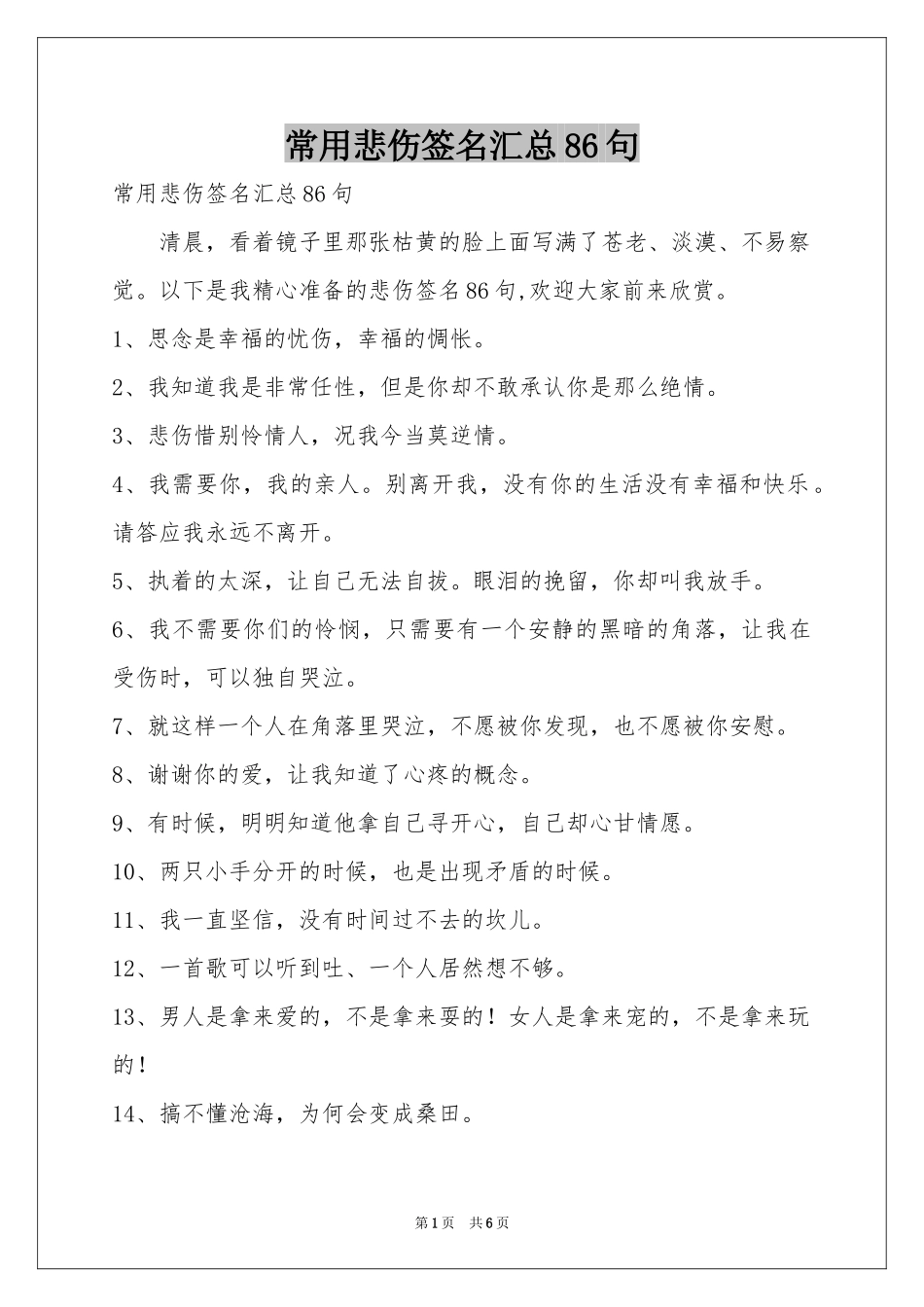 常用悲伤签名汇总86句

常用悲伤签名汇总86句

清晨，看着镜子里那张枯黄的脸上面写满了苍老、淡漠、不易察觉。以下是我精心准备的悲伤签名86句,欢迎大家前来欣赏。

1、思念是幸福的忧伤，幸福的惆怅。

2、我知道我是非常任性，但是你却不敢承认你是那么绝情。

3、悲伤惜别怜情人，况我今当莫逆情。

4、我需要你，我的亲人。别离开我，没有你的生活没有幸福和快乐。请答应我永远不离开。

5、执着的太深，让自己无法自拔。眼泪的挽留，你却叫我放手。

6、我不需要你们的怜悯，只需要有一个安静的黑暗的角落，让我在受伤时，可以独自哭泣。

7、就这样一个人在角落里哭泣，不愿被你发现，也不愿被你安慰。

8、谢谢你的爱，让我知道了心疼的概念。

9、有时候，明明知道他拿自己寻开心，自己却心甘情愿。

10、两只小手分开的时候，也是出现矛盾的时候。

11、我一直坚信，没有时间过不去的坎儿。

12、一首歌可以听到吐、一个人居然想不够。

13、男人是拿来爱的，不是拿来耍的！女人是拿来宠的，不是拿来玩的！

14、搞不懂沧海，为何会变成桑田。

第1页 共6页